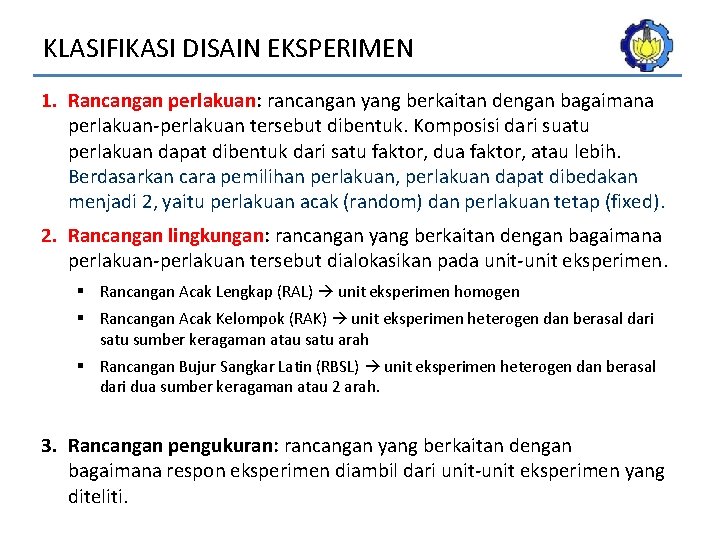 KLASIFIKASI DISAIN EKSPERIMEN

1. Rancangan perlakuan: rancangan yang berkaitan dengan bagaimana perlakuan-perlakuan tersebut dibentuk. Komposisi dari suatu perlakuan dapat dibentuk dari satu faktor, dua faktor, atau lebih. Berdasarkan cara pemilihan perlakuan, perlakuan dapat dibedakan menjadi 2, yaitu perlakuan acak (random) dan perlakuan tetap (fixed).

2. Rancangan lingkungan: rancangan yang berkaitan dengan bagaimana perlakuan-perlakuan tersebut dialokasikan pada unit-unit eksperimen.

▪ Rancangan Acak Lengkap (RAL) → unit eksperimen homogen
▪ Rancangan Acak Kelompok (RAK) → unit eksperimen heterogen dan berasal dari satu sumber keragaman atau satu arah
▪ Rancangan Bujur Sangkar Latin (RBSL) → unit eksperimen heterogen dan berasal dari dua sumber keragaman atau 2 arah.

3. Rancangan pengukuran: rancangan yang berkaitan dengan bagaimana respon eksperimen diambil dari unit-unit eksperimen yang diteliti.